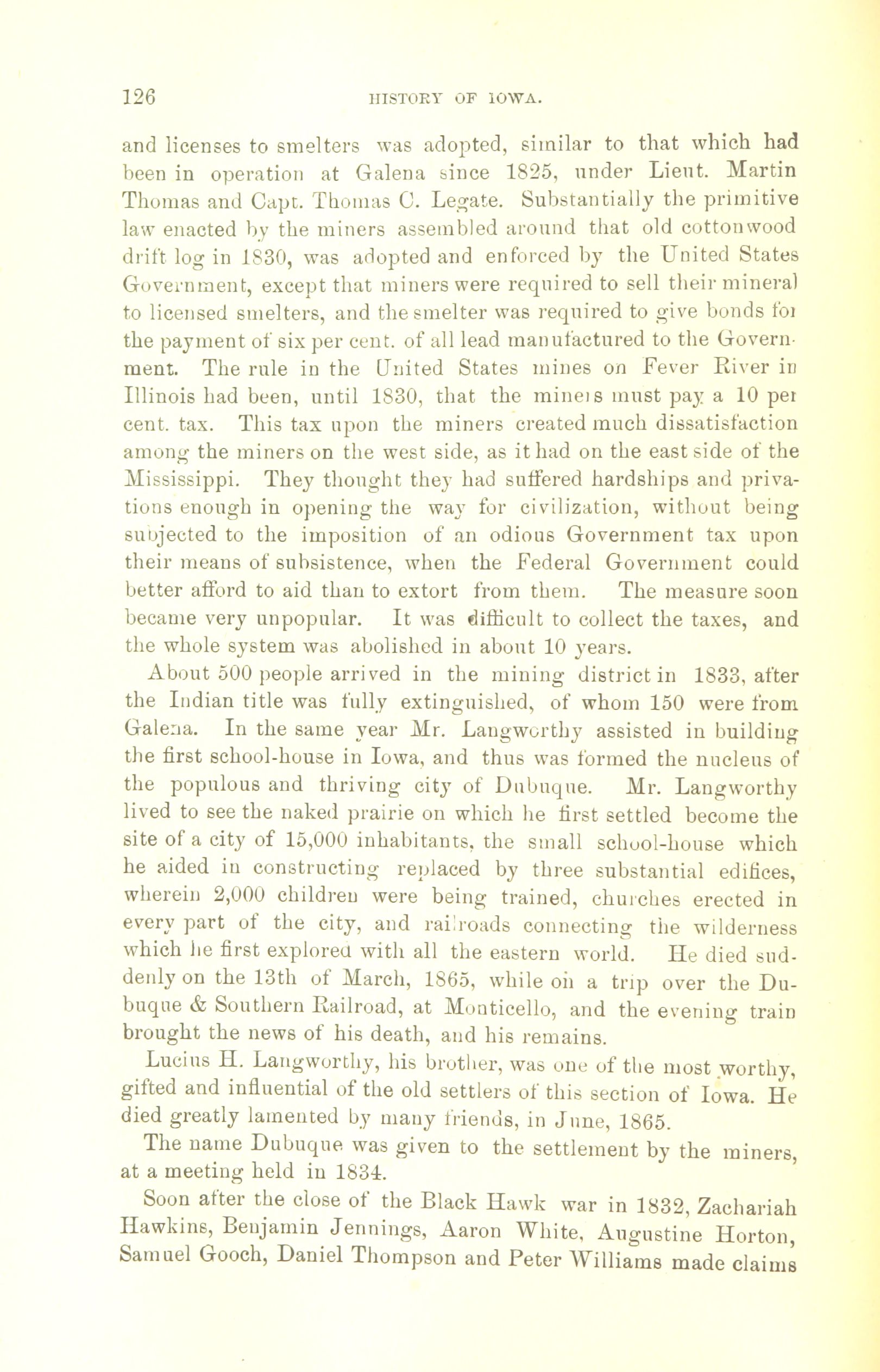 126 HISTORY OF IOWA.

and licenses to smelters was adopted, similar to that which had been in operation at Galena since 1825, under Lieut. Martin Thomas and Capt. Thomas C. Legate. Substantially the primitive law enacted by the miners assembled around that old cottonwood drift log in 1830, was adopted and enforced by the United States Government, except that miners were required to sell their mineral to licensed smelters, and the smelter was required to give bonds for the payment of six per cent. of all lead manufactured to the Government. The rule in the United States mines on Fever River in Illinois had been, until 1830, that the miners must pay a 10 per cent. tax. This tax upon the miners created much dissatisfaction among the miners on the west side, as it had on the east side of the Mississippi. They thought they had suffered hardships and privations enough in opening the way for civilization, without being subjected to the imposition of an odious Government tax upon their means of subsistence, when the Federal Government could better afford to aid than to extort from them. The measure soon became very unpopular. It was difficult to collect the taxes, and the whole system was abolished in about 10 years.

About 500 people arrived in the mining district in 1833, after the Indian title was fully extinguished, of whom 150 were from Galena. In the same year Mr. Langworthy assisted in building the first school-house in Iowa, and thus was formed the nucleus of the populous and thriving city of Dubuque. Mr. Langworthy lived to see the naked prairie on which he first settled become the site of a city of 15,000 inhabitants, the small school-house which he aided in constructing replaced by three substantial edifices, wherein 2,000 children were being trained, churches erected in every part of the city, and railroads connecting the wilderness which he first explored with all the eastern world. He died suddenly on the 13th of March, 1865, while on a trip over the Dubuque & Southern Railroad, at Monticello, and the evening train brought the news of his death, and his remains.

Lucius H. Langworthy, his brother, was one of the most worthy, gifted and influential of the old settlers of this section of Iowa. He died greatly lamented by many friends, in June, 1865.

The name Dubuque was given to the settlement by the miners, at a meeting held in 1834.

Soon after the close of the Black Hawk war in 1832, Zachariah Hawkins, Benjamin Jennings, Aaron White, Augustine Horton, Samuel Gooch, Daniel Thompson and Peter Williams made claims